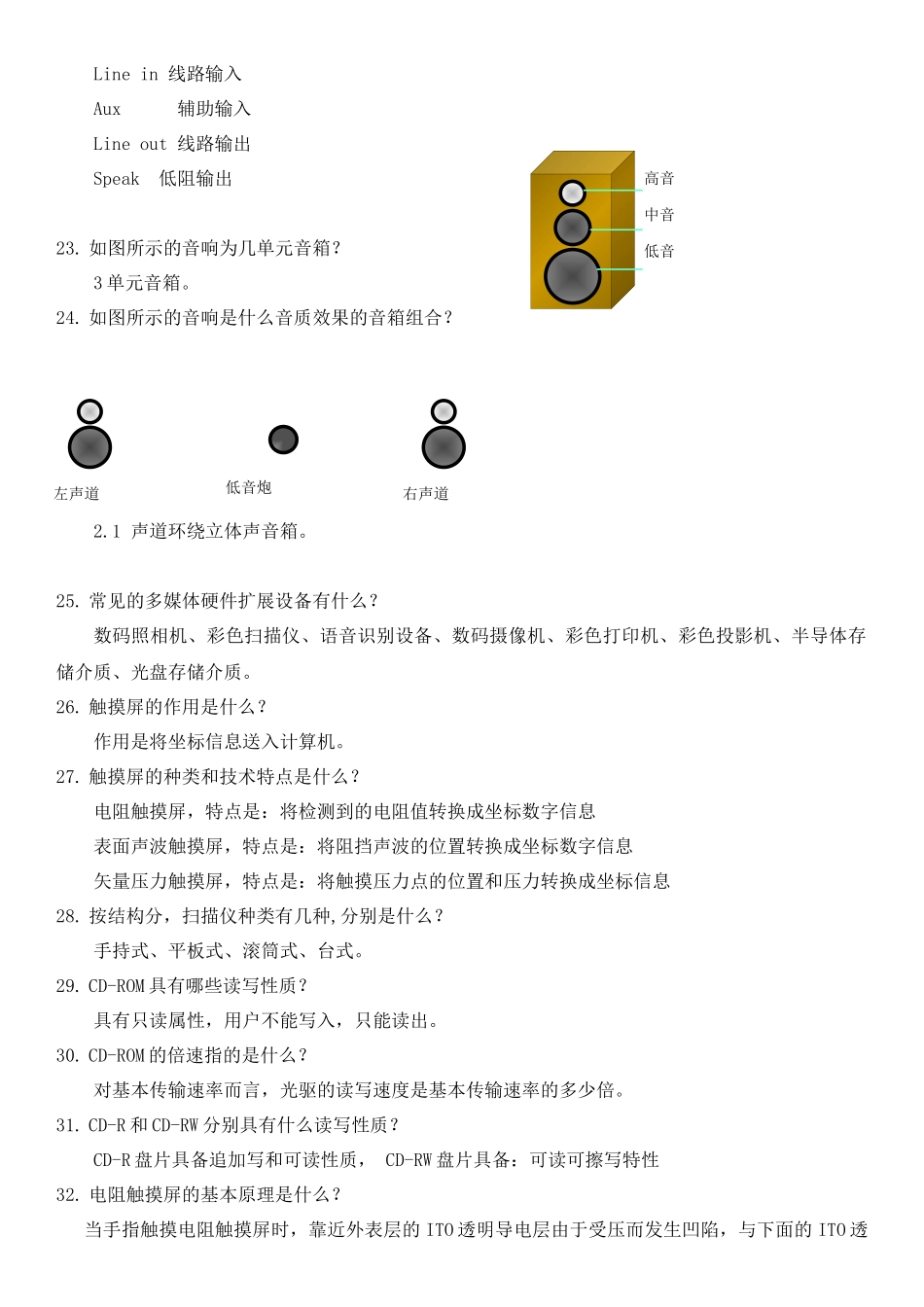 Line in 线路输入

Aux 辅助输入

Line out 线路输出

Speak 低阻输出

高音
中音
低音

23. 如图所示的音响为几单元音箱？

3 单元音箱。

24. 如图所示的音响是什么音质效果的音箱组合？

左声道 低音炮 右声道

2.1 声道环绕立体声音箱。

25. 常见的多媒体硬件扩展设备有什么？

数码照相机、彩色扫描仪、语音识别设备、数码摄像机、彩色打印机、彩色投影机、半导体存储介质、光盘存储介质。

26. 触摸屏的作用是什么？

作用是将坐标信息送入计算机。

27. 触摸屏的种类和技术特点是什么？

电阻触摸屏，特点是：将检测到的电阻值转换成坐标数字信息

表面声波触摸屏，特点是：将阻挡声波的位置转换成坐标数字信息

矢量压力触摸屏，特点是：将触摸压力点的位置和压力转换成坐标信息

28. 按结构分，扫描仪种类有几种,分别是什么？

手持式、平板式、滚筒式、台式。

29. CD-ROM 具有哪些读写性质？

具有只读属性，用户不能写入，只能读出。

30. CD-ROM 的倍速指的是什么？

对基本传输速率而言，光驱的读写速度是基本传输速率的多少倍。

31. CD-R 和 CD-RW 分别具有什么读写性质？

CD-R 盘片具备追加写和可读性质， CD-RW 盘片具备：可读可擦写特性

32. 电阻触摸屏的基本原理是什么？

当手指触摸电阻触摸屏时，靠近外表层的 ITO 透明导电层由于受压而发生凹陷，与下面的 ITO 透